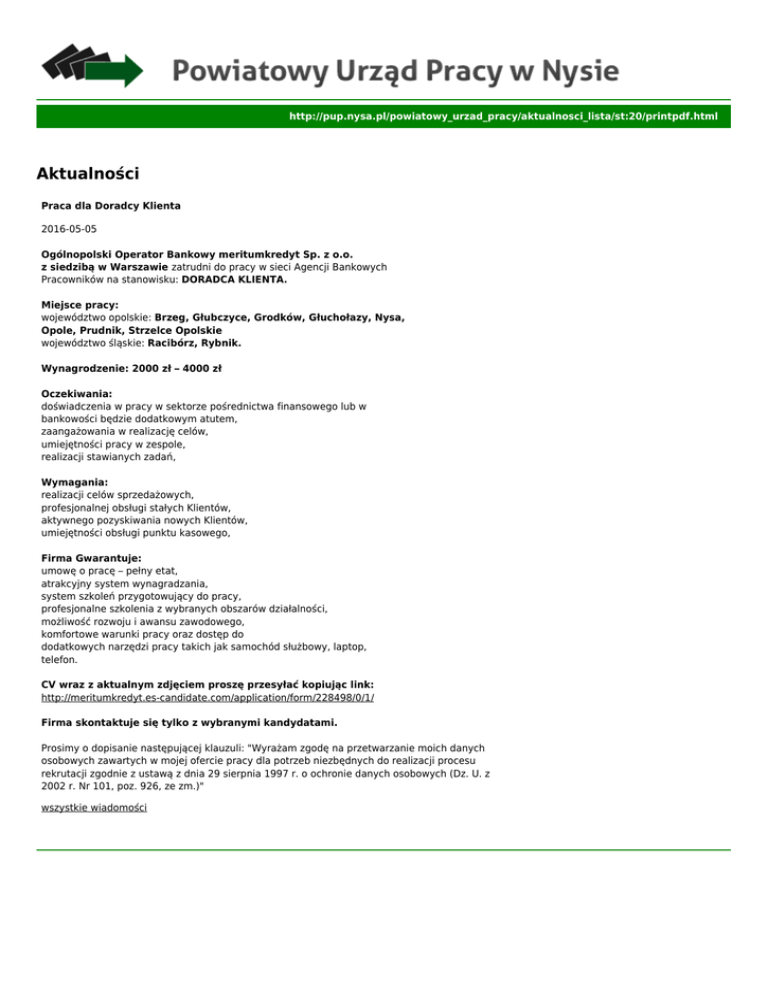 Powiatowy Urząd Pracy w Nysie

http://pup.nysa.pl/powiatowy_urzad_pracy/aktualnosci_lista/st:20/printpdf.html

Aktualności

Praca dla Doradcy Klienta

2016-05-05

Ogólnopolski Operator Bankowy meritumkredyt Sp. z o.o. z siedzibą w Warszawie zatrudni do pracy w sieci Agencji Bankowych Pracowników na stanowisku: DORADCA KLIENTA.

Miejsce pracy:
województwo opolskie: Brzeg, Głubczyce, Grodków, Głuchołazy, Nysa, Opole, Prudnik, Strzelce Opolskie
województwo śląskie: Racibórz, Rybnik.

Wynagrodzenie: 2000 zł – 4000 zł

Oczekiwania:
doświadczenia w pracy w sektorze pośrednictwa finansowego lub w bankowości będzie dodatkowym atutem,
zaangażowania w realizację celów,
umiejętności pracy w zespole,
realizacji stawianych zadań,

Wymagania:
realizacji celów sprzedażowych,
profesjonalnej obsługi stałych Klientów,
aktywnego pozyskiwania nowych Klientów,
umiejętności obsługi punktu kasowego,

Firma Gwarantuje:
umowę o pracę – pełny etat,
atrakcyjny system wynagradzania,
system szkoleń przygotowujący do pracy,
profesjonalne szkolenia z wybranych obszarów działalności,
możliwość rozwoju i awansu zawodowego,
komfortowe warunki pracy oraz dostęp do dodatkowych narzędzi pracy takich jak samochód służbowy, laptop, telefon.

CV wraz z aktualnym zdjęciem proszę przesyłać kopiując link:
http://meritumkredyt.es-candidate.com/application/form/228498/0/1/

Firma skontaktuje się tylko z wybranymi kandydatami.

Prosimy o dopisanie następującej klauzuli: "Wyrażam zgodę na przetwarzanie moich danych osobowych zawartych w mojej ofercie pracy dla potrzeb niezbędnych do realizacji procesu rekrutacji zgodnie z ustawą z dnia 29 sierpnia 1997 r. o ochronie danych osobowych (Dz. U. z 2002 r. Nr 101, poz. 926, ze zm.)"

wszystkie wiadomości